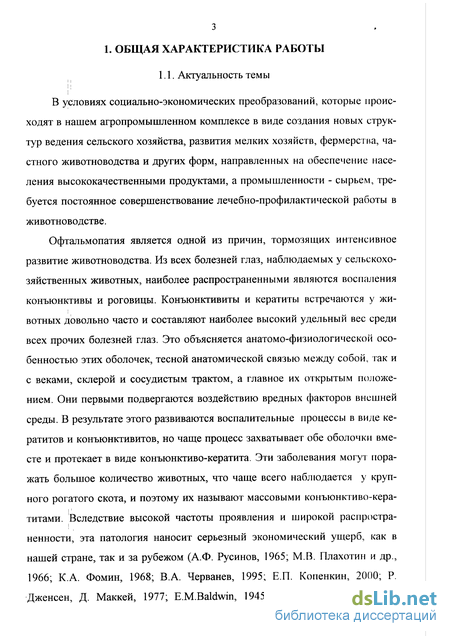 3

1. ОБЩАЯ ХАРАКТЕРИСТИКА РАБОТЫ

1.1. Актуальность темы

В условиях социально-экономических преобразований, которые происходят в нашем агропромышленном комплексе в виде создания новых структур ведения сельского хозяйства, развития мелких хозяйств, фермерства, частного животноводства и других форм, направленных на обеспечение населения высококачественными продуктами, а промышленности - сырьем, требуется постоянное совершенствование лечебно-профилактической работы в животноводстве.

Офтальмопатия является одной из причин, тормозящих интенсивное развитие животноводства. Из всех болезней глаз, наблюдаемых у сельскохозяйственных животных, наиболее распространенными являются воспаления конъюнктивы и роговицы. Конъюнктивиты и кератиты встречаются у животных довольно часто и составляют наиболее высокий удельный вес среди всех прочих болезней глаз. Это объясняется анатомо-физиологической особенностью этих оболочек, тесной анатомической связью между собой, так и с веками, склерой и сосудистым трактом, а главное их открытым положением. Они первыми подвергаются воздействию вредных факторов внешней среды. В результате этого развиваются воспалительные процессы в виде кератитов и конъюнктивитов, но чаще процесс захватывает обе оболочки вместе и протекает в виде конъюнктиво-кератита. Эти заболевания могут поражать большое количество животных, что чаще всего наблюдается у крупного рогатого скота, и поэтому их называют массовыми конъюнктиво-кератитами. Вследствие высокой частоты проявления и широкой распространенности, эта патология наносит серьезный экономический ущерб, как в нашей стране, так и за рубежом (А.Ф. Русинов, 1965; М.В. Плахотин и др., 1966; К.А. Фомин, 1968; В.А. Черванев, 1995; Е.П. Копенкин, 2000; Р. Дженсен, Д. Маккей, 1977; E.M.Baldwin, 1945

dsLib.net
библиотека диссертаций